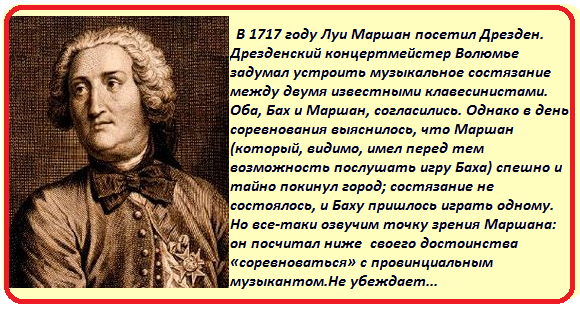 В 1717 году Луи Маршан посетил Дрезден. Дрезденский концертмейстер Волюмье задумал устроить музыкальное состязание между двумя известными клавесинистами. Оба, Бах и Маршан, согласились. Однако в день соревнования выяснилось, что Маршан (который, видимо, имел перед тем возможность послушать игру Баха) спешно и тайно покинул город; состязание не состоялось, и Баху пришлось играть одному. Но все-таки озвучим точку зрения Маршана: он посчитал ниже своего достоинства «соревноваться» с провинциальным музыкантом.Не убеждает...